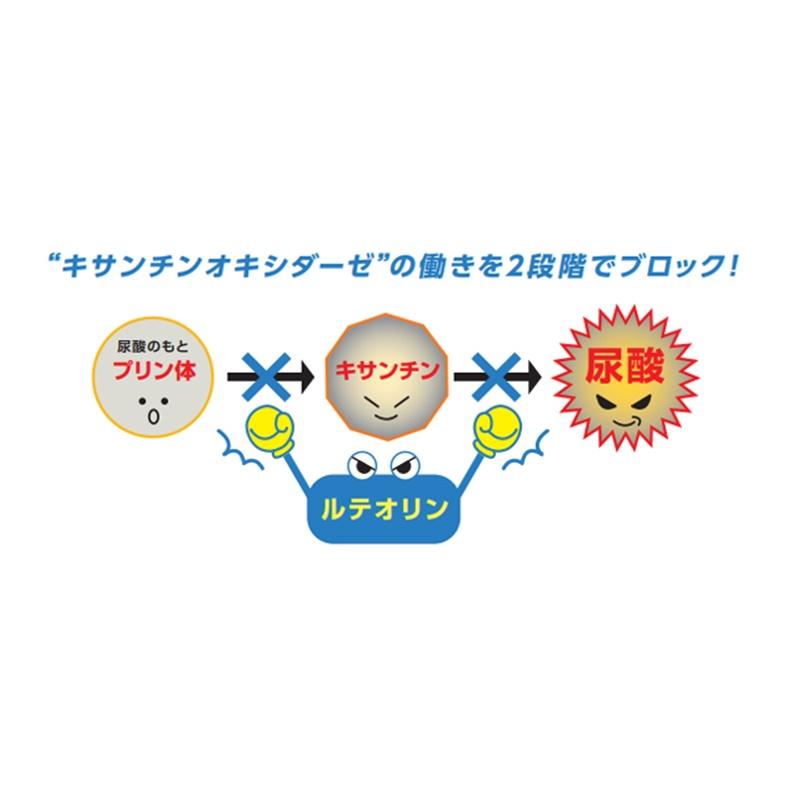 “キサンチンオキシダーゼ”の働きを2段階でブロック!

尿酸のもと
プリン体

キサンチン

尿酸

ルテオリン